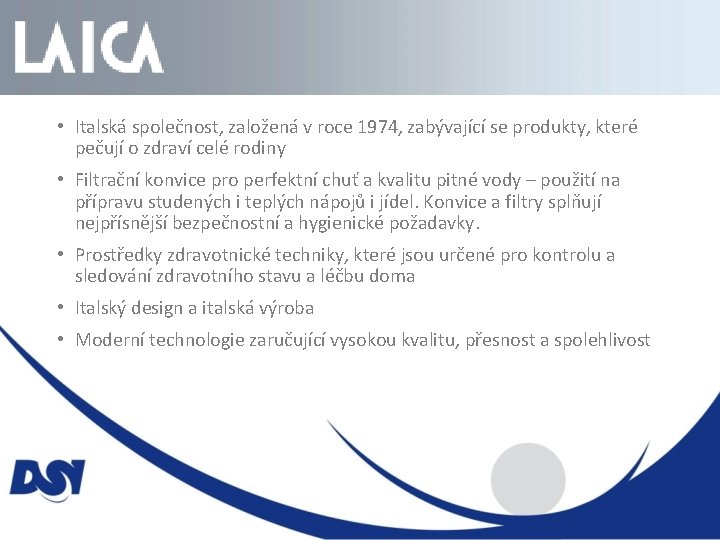 LAICA

• Italská společnost, založená v roce 1974, zabývající se produkty, které pečují o zdraví celé rodiny

• Filtrační konvice pro perfektní chuť a kvalitu pitné vody – použití na přípravu studených i teplých nápojů i jídel. Konvice a filtry splňují nejpřísnější bezpečnostní a hygienické požadavky.

• Prostředky zdravotnické techniky, které jsou určené pro kontrolu a sledování zdravotního stavu a léčbu doma

• Italský design a italská výroba

• Moderní technologie zaručující vysokou kvalitu, přesnost a spolehlivost

DSI